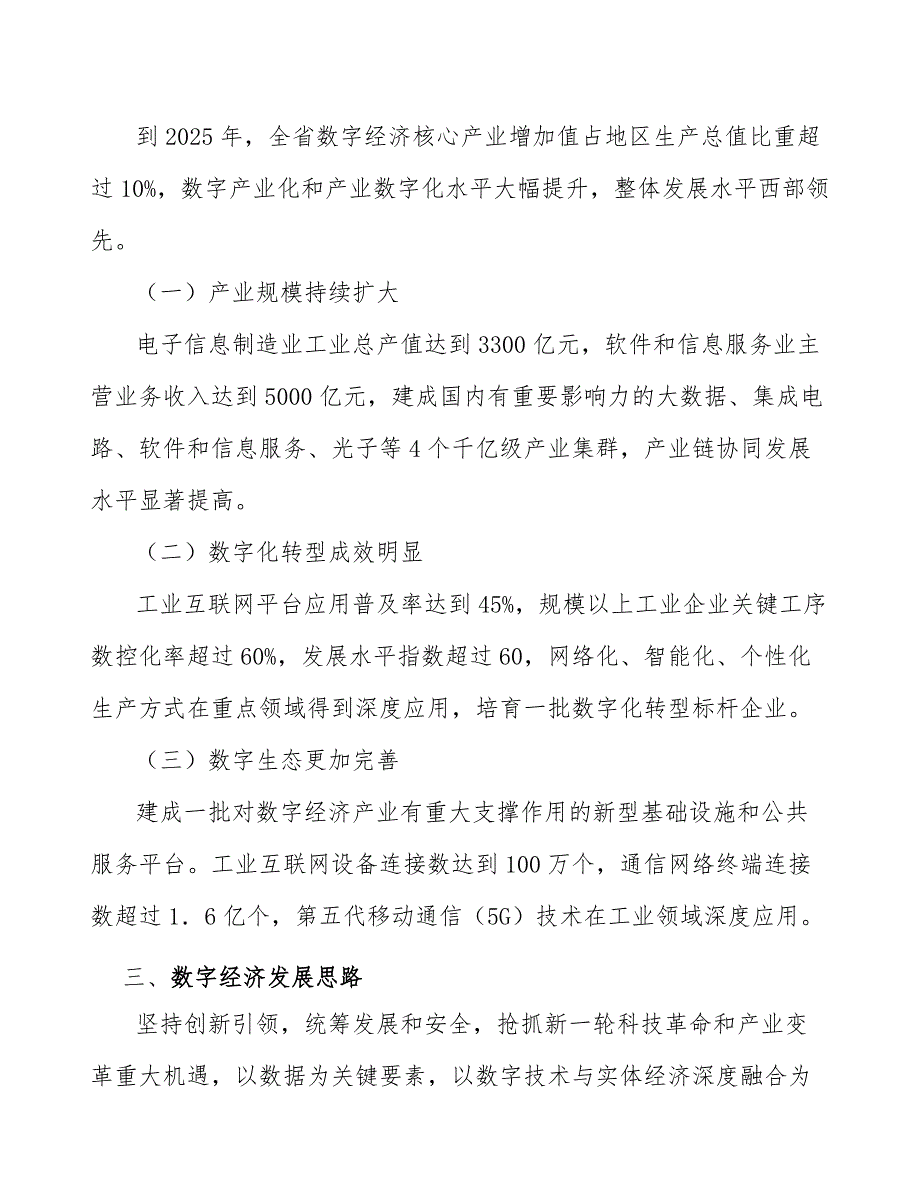 到 2025 年，全省数字经济核心产业增加值占地区生产总值比重超过 10%，数字产业化和产业数字化水平大幅提升，整体发展水平西部领先。

（一）产业规模持续扩大

电子信息制造业工业总产值达到 3300 亿元，软件和信息服务业主营业务收入达到 5000 亿元，建成国内有重要影响力的大数据、集成电路、软件和信息服务、光子等 4 个千亿级产业集群，产业链协同发展水平显著提高。

（二）数字化转型成效明显

工业互联网平台应用普及率达到 45%，规模以上工业企业关键工序数控化率超过 60%，发展水平指数超过 60，网络化、智能化、个性化生产方式在重点领域得到深度应用，培育一批数字化转型标杆企业。

（三）数字生态更加完善

建成一批对数字经济产业有重大支撑作用的新型基础设施和公共服务平台。工业互联网设备连接数达到 100 万个，通信网络终端连接数超过 1．6 亿个，第五代移动通信（5G）技术在工业领域深度应用。

三、数字经济发展思路

坚持创新引领，统筹发展和安全，抢抓新一轮科技革命和产业变革重大机遇，以数据为关键要素，以数字技术与实体经济深度融合为